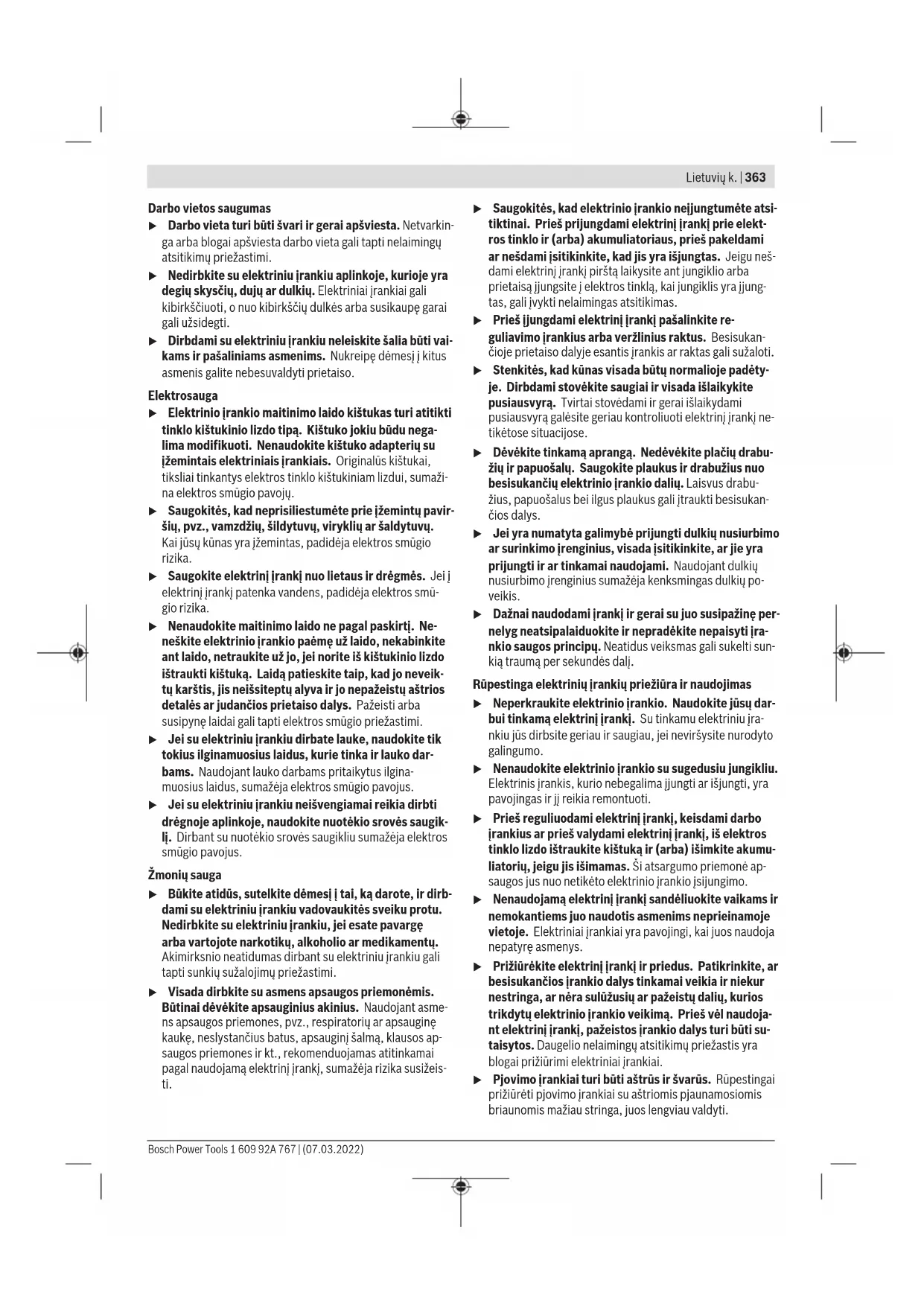 Lietuvių k. | 363

Darbo vietos saugumas

▶ Darbo vieta turi būti švari ir gerai apšviesta. Netvarkinga arba blogai apšviesta darbo vieta gali tapti nelaimingų atsitikimų priežastimi.

▶ Nedirbkite su elektriniu įrankiu aplinkoje, kurioje yra degių skysčių, dujų ar dulkių. Elektriniai įrankiai gali kibirkščiuoti, o nuo kibirkščių dulkės arba susikaupę garai gali užsidegti.

▶ Dirbdami su elektriniu įrankiu neleiskite šalia būti vaikams ir pašaliniams asmenims. Nukreipę dėmesį į kitus asmenis galite nebesuvaldyti prietaiso.

Elektrosauga

▶ Elektrinio įrankio maitinimo laido kištukas turi atitikti tinklo kištukinio lizdo tipą. Kištuko jokiu būdu negalima modifikuoti. Nenaudokite kištuko adapterių su įžemintais elektriniais įrankiais. Originalūs kištukai, tiksliai tinkantys elektros tinklo kištukiniam lizdui, sumažina elektros smūgio pavojų.

▶ Saugokitės, kad neprisiliestumėte prie įžemintų paviršių, pvz., vamzdžių, šildytuvų, viryklių ar šaldytuvų. Kai jūsų kūnas yra įžemintas, padidėja elektros smūgio rizika.

▶ Saugokite elektrinį įrankį nuo lietaus ir drėgmės. Jei į elektrinį įrankį patenka vandens, padidėja elektros smūgio rizika.

▶ Nenaudokite maitinimo laido ne pagal paskirtį. Neneškite elektrinio įrankio paėmę už laido, nekabinkite ant laido, netraukite už jo, jei norite iš kištukinio lizdo ištraukti kištuką. Laidą patieskite taip, kad jo neveiktų karštis, jis neišsiteptų alyva ir jo nepažeistų aštrios detalės ar judančios prietaiso dalys. Pažeisti arba susipynę laidai gali tapti elektros smūgio priežastimi.

▶ Jei su elektriniu įrankiu dirbate lauke, naudokite tik tokius ilginamuosius laidus, kurie tinka ir lauko darbams. Naudojant lauko darbams pritaikytus ilginamuosius laidus, sumažėja elektros smūgio pavojus.

▶ Jei su elektriniu įrankiu neišvengiamai reikia dirbti drėgnoje aplinkoje, naudokite nuotėkio srovės saugiklį. Dirbant su nuotėkio srovės saugikliu sumažėja elektros smūgio pavojus.

Žmonių sauga

▶ Būkite atidūs, sutelkite dėmesį į tai, ką darote, ir dirbdami su elektriniu įrankiu vadovaukitės sveiku protu. Nedirbkite su elektriniu įrankiu, jei esate pavargę arba vartojote narkotikų, alkoholio ar medikamentų. Akimirksnio neatidumas dirbant su elektriniu įrankiu gali tapti sunkių sužalojimų priežastimi.

▶ Visada dirbkite su asmens apsaugos priemonėmis. Būtinai dėvėkite apsauginius akinius. Naudojant asmens apsaugos priemones, pvz., respiratorių ar apsauginę kaukę, neslystančius batus, apsauginį šalmą, klausos apsaugos priemones ir kt., rekomenduojamas atitinkamai pagal naudojamą elektrinį įrankį, sumažėja rizika susižeisti.

▶ Saugokitės, kad elektrinio įrankio neįjungtumėte atsitiktinai. Prieš prijungdami elektrinį įrankį prie elektros tinklo ir (arba) akumuliatoriaus, prieš pakeldami ar nešdami įsitikinkite, kad jis yra išjungtas. Jeigu nešdami elektrinį įrankį pirštą laikysite ant jungiklio arba prietaisą įjungsite į elektros tinklą, kai jungiklis yra įjungtas, gali įvykti nelaimingas atsitikimas.

▶ Prieš įjungdami elektrinį įrankį pašalinkite reguliavimo įrankius arba veržlinius raktus. Besisukančioje prietaiso dalyje esantis įrankis ar raktas gali sužaloti.

▶ Stenkitės, kad kūnas visada būtų normalioje padėtyje. Dirbdami stovėkite saugiai ir visada išlaikykite pusiausvyrą. Tvirtai stovėdami ir gerai išlaikydami pusiausvyrą galėsite geriau kontroliuoti elektrinį įrankį netikėtose situacijose.

▶ Dėvėkite tinkamą aprangą. Nedėvėkite plačių drabužių ir papuošalų. Saugokite plaukus ir drabužius nuo besisukančių elektrinio įrankio dalių. Laisvus drabužius, papuošalus bei ilgus plaukus gali įtraukti besisukančios dalys.

▶ Jei yra numatyta galimybė prijungti dulkių nusiurbimo ar surinkimo įrenginius, visada įsitikinkite, ar jie yra prijungti ir ar tinkamai naudojami. Naudojant dulkių nusiurbimo įrenginius sumažėja kenksmingas dulkių poveikis.

▶ Dažnai naudodami įrankį ir gerai su juo susipažinę pernelyg neatsipalaiduokite ir nepradėkite nepaisyti įrankio saugos principų. Neatidus veiksmas gali sukelti sunkią traumą per sekundės dalį.

Rūpestinga elektrinių įrankių priežiūra ir naudojimas

▶ Neperkraukite elektrinio įrankio. Naudokite jūsų darbui tinkamą elektrinį įrankį. Su tinkamu elektriniu įrankiu jūs dirbsite geriau ir saugiau, jei neviršysite nurodyto galingumo.

▶ Nenaudokite elektrinio įrankio su sugedusiu jungikliu. Elektrinis įrankis, kurio nebegalima įjungti ar išjungti, yra pavojingas ir jį reikia remontuoti.

▶ Prieš reguliuodami elektrinį įrankį, keisdami darbo įrankius ar prieš valydami elektrinį įrankį, iš elektros tinklo lizdo ištraukite kištuką ir (arba) išimkite akumuliatorių, jeigu jis išimamas. Ši atsargumo priemonė apsaugos jus nuo netikėto elektrinio įrankio įsijungimo.

▶ Nenaudojamą elektrinį įrankį sandėliuokite vaikams ir nemokantiems juo naudotis asmenims neprieinamoje vietoje. Elektriniai įrankiai yra pavojingi, kai juos naudoja nepatyrę asmenys.

▶ Prižiūrėkite elektrinį įrankį ir priedus. Patikrinkite, ar besisukančios įrankio dalys tinkamai veikia ir niekur nestringa, ar nėra sulūžusių ar pažeistų dalių, kurios trikdytų elektrinio įrankio veikimą. Prieš vėl naudojant elektrinį įrankį, pažeistos įrankio dalys turi būti sutaisytos. Daugelio nelaimingų atsitikimų priežastis yra blogai prižiūrimi elektriniai įrankiai.

▶ Pjovimo įrankiai turi būti aštrūs ir švarūs. Rūpestingai prižiūrėti pjovimo įrankiai su aštriomis pjaunamosiomis briaunomis mažiau stringa, juos lengviau valdyti.

Bosch Power Tools 1 609 92A 767 | (07.03.2022)